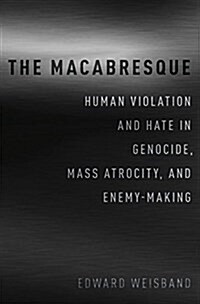 THE MACABRESQUE

HUMAN VIOLATION AND HATE IN GENOCIDE, MASS ATROCITY, AND ENEMY-MAKING

EDWARD WEISBAND